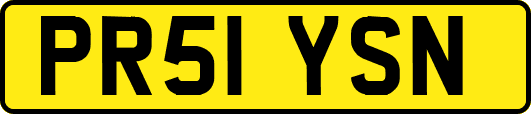 PR51 YSN